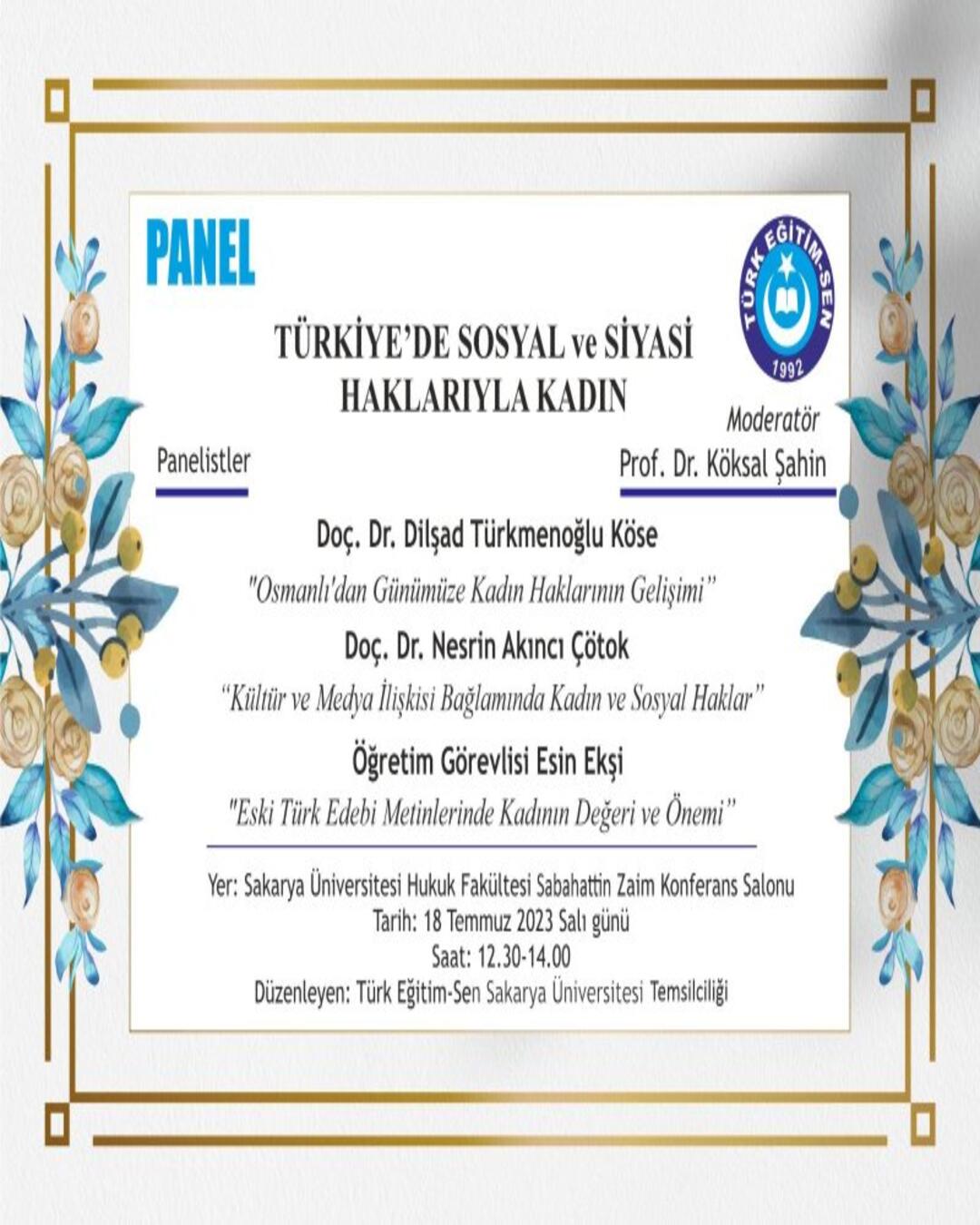 PANEL

TÜRK EĞİTİM-SEN 1992

TÜRKİYE'DE SOSYAL ve SİYASİ HAKLARIYLA KADIN

Moderatör
Prof. Dr. Köksal Şahin

Panelistler

Doç. Dr. Dilşad Türkmenoğlu Köse
"Osmanlı'dan Günümüze Kadın Haklarının Gelişimi"

Doç. Dr. Nesrin Akıncı Çötok
"Kültür ve Medya İlişkisi Bağlamında Kadın ve Sosyal Haklar"

Öğretim Görevlisi Esin Ekşi
"Eski Türk Edebi Metinlerinde Kadının Değeri ve Önemi"

Yer: Sakarya Üniversitesi Hukuk Fakültesi Sabahattin Zaim Konferans Salonu
Tarih: 18 Temmuz 2023 Salı günü
Saat: 12.30-14.00
Düzenleyen: Türk Eğitim-Sen Sakarya Üniversitesi Temsilciliği